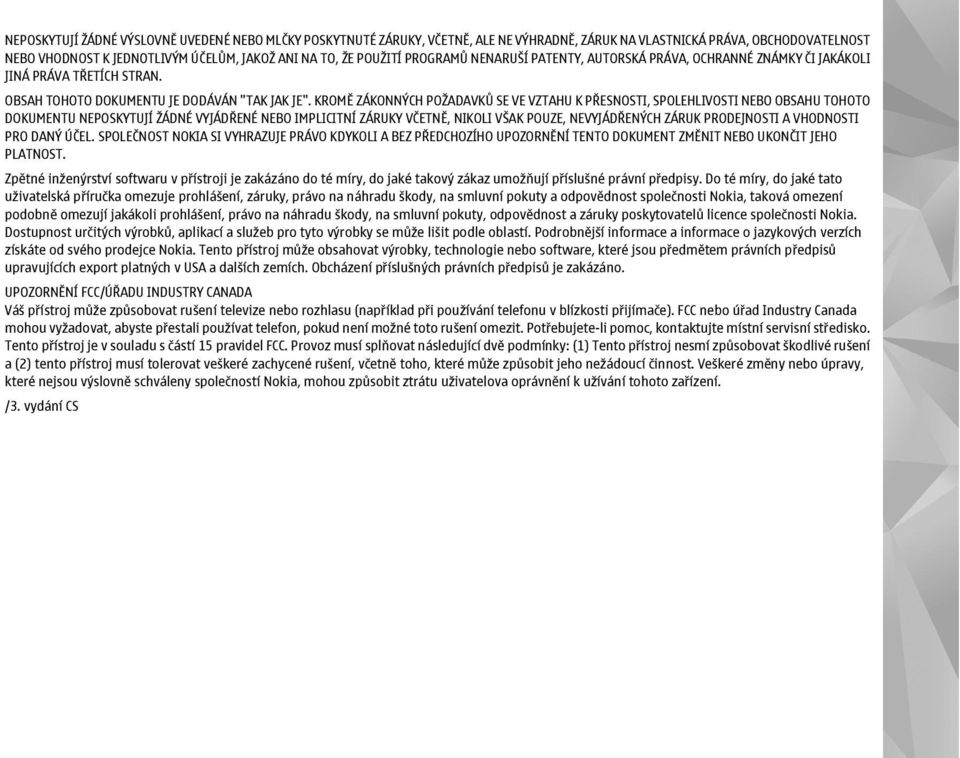 NEPOSKYTUJÍ ŽÁDNÉ VÝSLOVNĚ UVEDENÉ NEBO MLČKY POSKYTNUTÉ ZÁRUKY, VČETNĚ, ALE NE VÝHRADNĚ, ZÁRUK NA VLASTNICKÁ PRÁVA, OBCHODOVATELNOST NEBO VHODNOST K JEDNOTLIVÝM ÚČELŮM, JAKOŽ ANI NA TO, ŽE POUŽITÍ PROGRAMŮ NENARUŠÍ PATENTY, AUTORSKÁ PRÁVA, OCHRANNÉ ZNÁMKY ČI JAKÁKOLI JINÁ PRÁVA TŘETÍCH STRAN.

OBSAH TOHOTO DOKUMENTU JE DODÁVÁN "TAK JAK JE". KROMĚ ZÁKONNÝCH POŽADAVKŮ SE VE VZTAHU K PŘESNOSTI, SPOLEHLIVOSTI NEBO OBSAHU TOHOTO DOKUMENTU NEPOSKYTUJÍ ŽÁDNÉ VYJÁDŘENÉ NEBO IMPLICITNÍ ZÁRUKY VČETNĚ, NIKOLI VŠAK POUZE, NEVYJÁDŘENÝCH ZÁRUK PRODEJNOSTI A VHODNOSTI PRO DANÝ ÚČEL. SPOLEČNOST NOKIA SI VYHRAZUJE PRÁVO KDYKOLI A BEZ PŘEDCHOZÍHO UPOZORNĚNÍ TENTO DOKUMENT ZMĚNIT NEBO UKONČIT JEHO PLATNOST.

Zpětné inženýrství softwaru v přístroji je zakázáno do té míry, do jaké takový zákaz umožňují příslušné právní předpisy. Do té míry, do jaké tato uživatelská příručka omezuje prohlášení, záruky, právo na náhradu škody, na smluvní pokuty a odpovědnost společnosti Nokia, taková omezení podobně omezují jakákoli prohlášení, záruky, právo na náhradu škody, na smluvní pokuty, odpovědnost a záruky poskytovatelů licence společnosti Nokia. Dostupnost určitých výrobků, aplikací a služeb pro tyto výrobky se může lišit podle oblastí. Podrobnější informace a informace o jazykových verzích získáte od svého prodejce Nokia. Tento přístroj může obsahovat výrobky, technologie nebo software, které jsou předmětem právních předpisů upravujících export platných v USA a dalších zemích. Obcházení příslušných právních předpisů je zakázáno.

UPOZORNĚNÍ FCC/ÚŘADU INDUSTRY CANADA
Váš přístroj může způsobovat rušení televize nebo rozhlasu (například při používání telefonu v blízkosti přijímače). FCC nebo úřad Industry Canada mohou vyžadovat, abyste přestali používat telefon, pokud není možné toto rušení omezit. Potřebujete-li pomoc, kontaktujte místní servisní středisko. Tento přístroj je v souladu s částí 15 pravidel FCC. Provoz musí splňovat následující dvě podmínky: (1) Tento přístroj nesmí způsobovat škodlivé rušení a (2) tento přístroj musí tolerovat veškeré zachycené rušení, včetně toho, které může způsobit jeho nežádoucí činnost. Veškeré změny nebo úpravy, které nejsou výslovně schváleny společností Nokia, mohou způsobit ztrátu uživatelova oprávnění k užívání tohoto zařízení.

/3. vydání CS